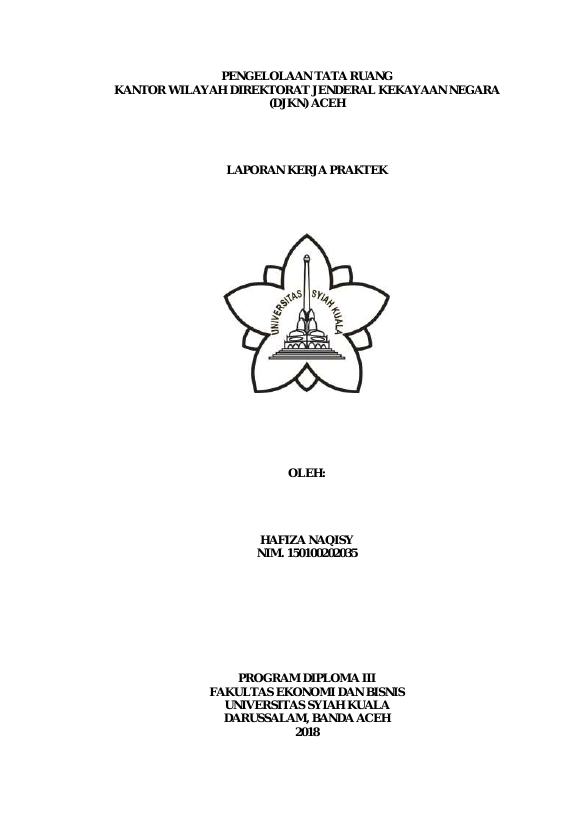 PENGELOLAAN TATA RUANG
KANTOR WILAYAH DIREKTORAT JENDERAL KEKAYAAN NEGARA (DJKN) ACEH

LAPORAN KERJA PRAKTEK

UNIVERSITAS SYIAH KUALA

OLEH:

HAFIZA NAQISY
NIM. 150100202035

PROGRAM DIPLOMA III
FAKULTAS EKONOMI DAN BISNIS
UNIVERSITAS SYIAH KUALA
DARUSSALAM, BANDA ACEH
2018